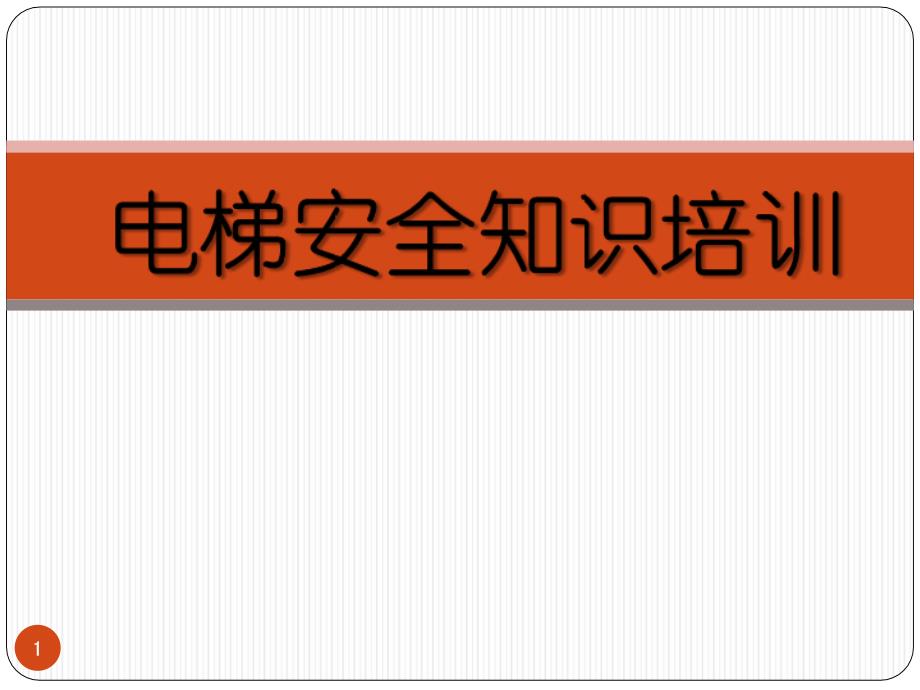 电梯安全知识培训

1